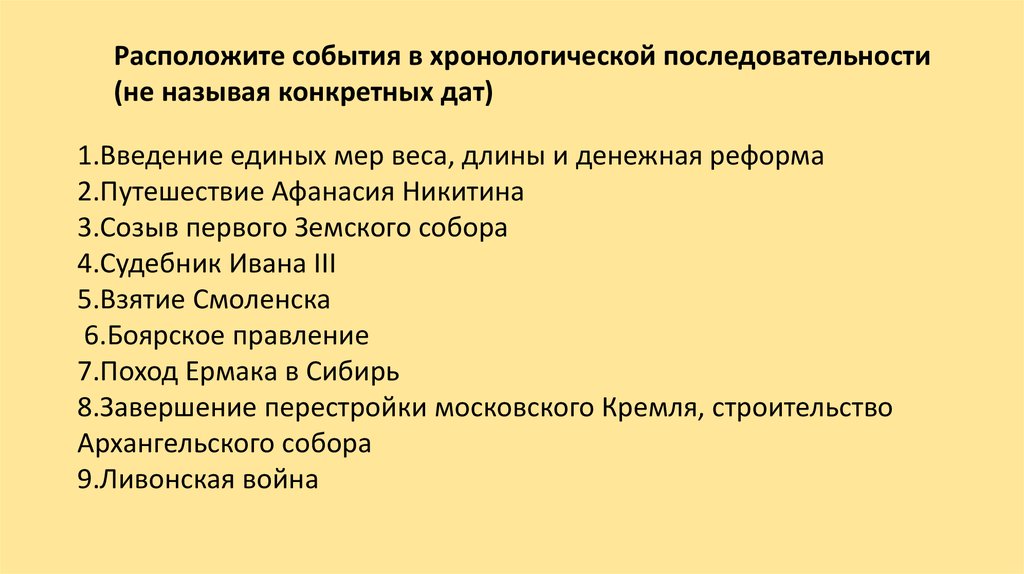 Расположите события в хронологической последовательности (не называя конкретных дат)

1.Введение единых мер веса, длины и денежная реформа
2.Путешествие Афанасия Никитина
3.Созыв первого Земского собора
4.Судебник Ивана III
5.Взятие Смоленска
6.Боярское правление
7.Поход Ермака в Сибирь
8.Завершение перестройки московского Кремля, строительство Архангельского собора
9.Ливонская война